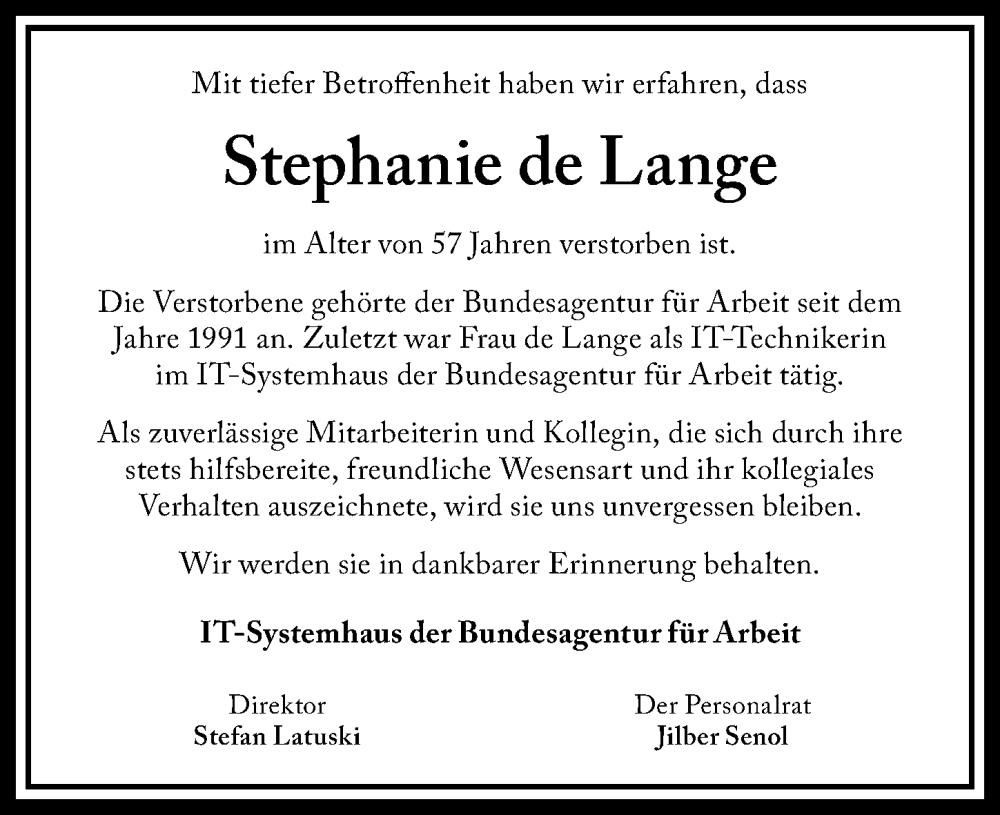 Mit tiefer Betroffenheit haben wir erfahren, dass

Stephanie de Lange

im Alter von 57 Jahren verstorben ist.

Die Verstorbene gehörte der Bundesagentur für Arbeit seit dem Jahre 1991 an. Zuletzt war Frau de Lange als IT-Technikerin im IT-Systemhaus der Bundesagentur für Arbeit tätig.

Als zuverlässige Mitarbeiterin und Kollegin, die sich durch ihre stets hilfsbereite, freundliche Wesensart und ihr kollegiales Verhalten auszeichnete, wird sie uns unvergessen bleiben.

Wir werden sie in dankbarer Erinnerung behalten.

IT-Systemhaus der Bundesagentur für Arbeit

Direktor
Stefan Latuski

Der Personalrat
Jilber Senol